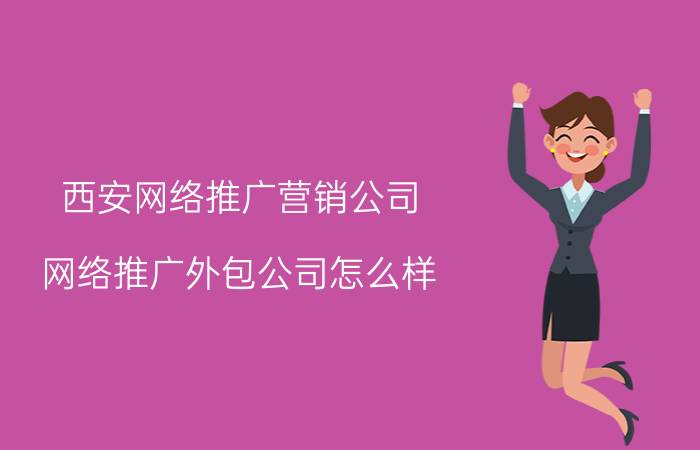 西安网络推广营销公司

网络推广外包公司怎么样